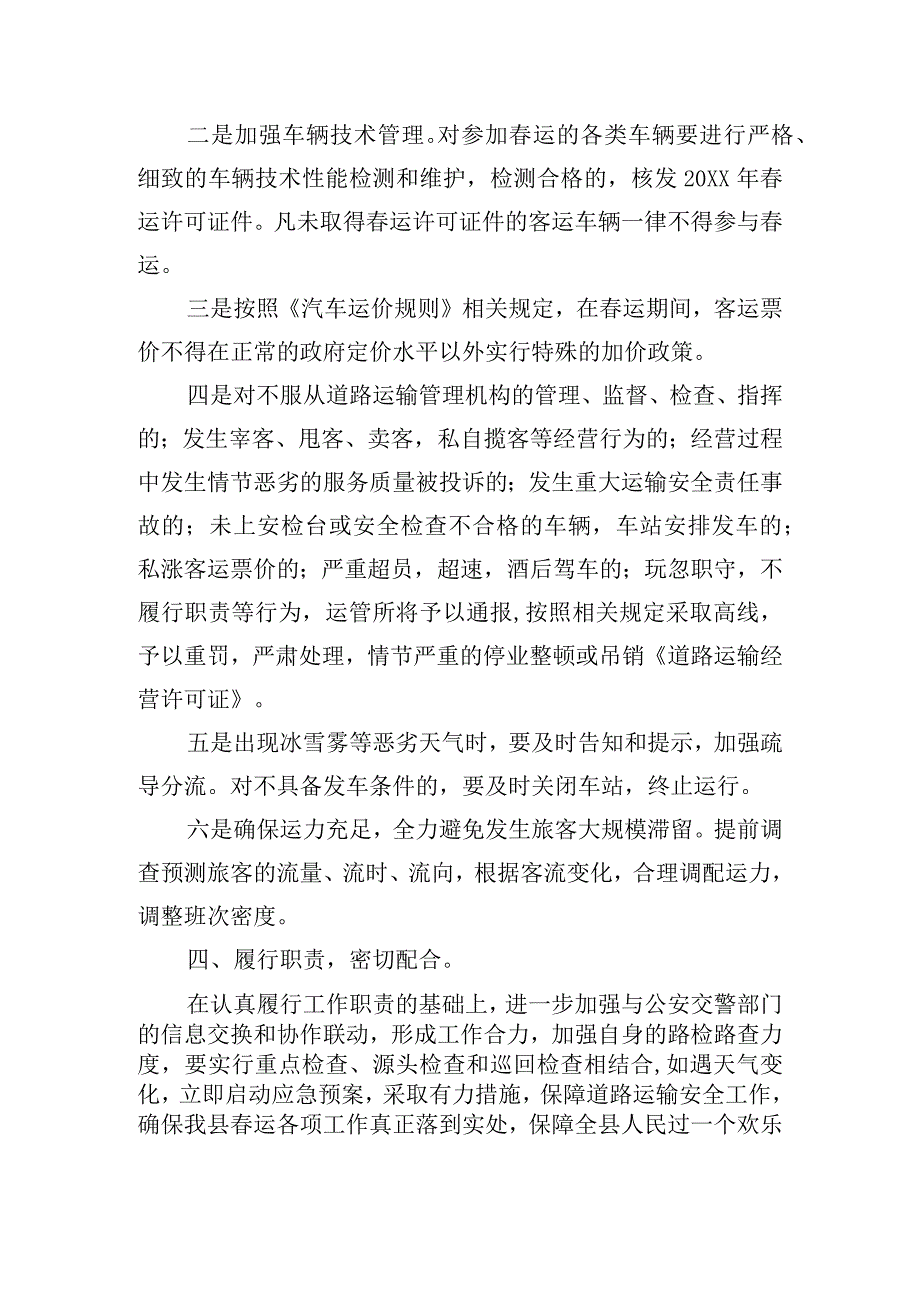 二是加强车辆技术管理。对参加春运的各类车辆要进行严格、细致的车辆技术性能检测和维护，检测合格的，核发20XX年春运许可证件。凡未取得春运许可证件的客运车辆一律不得参与春运。

三是按照《汽车运价规则》相关规定，在春运期间，客运票价不得在正常的政府定价水平以外实行特殊的加价政策。

四是对不服从道路运输管理机构的管理、监督、检查、指挥的；发生宰客、甩客、卖客，私自揽客等经营行为的；经营过程中发生情节恶劣的服务质量被投诉的；发生重大运输安全责任事故的；未上安检台或安全检查不合格的车辆，车站安排发车的；私涨客运票价的；严重超员，超速，酒后驾车的；玩忽职守，不履行职责等行为，运管所将予以通报，按照相关规定采取高线，予以重罚，严肃处理，情节严重的停业整顿或吊销《道路运输经营许可证》。

五是出现冰雪雾等恶劣天气时，要及时告知和提示，加强疏导分流。对不具备发车条件的，要及时关闭车站，终止运行。

六是确保运力充足，全力避免发生旅客大规模滞留。提前调查预测旅客的流量、流时、流向，根据客流变化，合理调配运力，调整班次密度。

四、履行职责，密切配合。

在认真履行工作职责的基础上，进一步加强与公安交警部门的信息交换和协作联动，形成工作合力，加强自身的路检路查力度，要实行重点检查、源头检查和巡回检查相结合，如遇天气变化，立即启动应急预案，采取有力措施，保障道路运输安全工作，确保我县春运各项工作真正落到实处，保障全县人民过一个欢乐